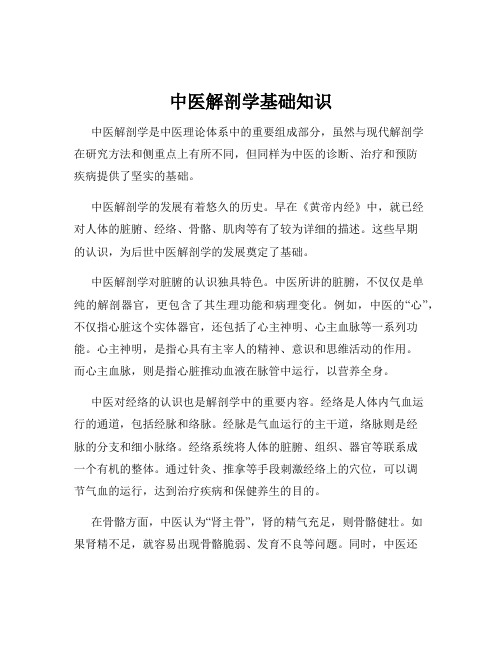 中医解剖学基础知识

中医解剖学是中医理论体系中的重要组成部分，虽然与现代解剖学在研究方法和侧重点上有所不同，但同样为中医的诊断、治疗和预防疾病提供了坚实的基础。

中医解剖学的发展有着悠久的历史。早在《黄帝内经》中，就已经对人体的脏腑、经络、骨骼、肌肉等有了较为详细的描述。这些早期的认识，为后世中医解剖学的发展奠定了基础。

中医解剖学对脏腑的认识独具特色。中医所讲的脏腑，不仅仅是单纯的解剖器官，更包含了其生理功能和病理变化。例如，中医的“心”，不仅指心脏这个实体器官，还包括了心主神明、心主血脉等一系列功能。心主神明，是指心具有主宰人的精神、意识和思维活动的作用。而心主血脉，则是指心脏推动血液在脉管中运行，以营养全身。

中医对经络的认识也是解剖学中的重要内容。经络是人体内气血运行的通道，包括经脉和络脉。经脉是气血运行的主干道，络脉则是经脉的分支和细小脉络。经络系统将人体的脏腑、组织、器官等联系成一个有机的整体。通过针灸、推拿等手段刺激经络上的穴位，可以调节气血的运行，达到治疗疾病和保健养生的目的。

在骨骼方面，中医认为“肾主骨”，肾的精气充足，则骨骼健壮。如果肾精不足，就容易出现骨骼脆弱、发育不良等问题。同时，中医还